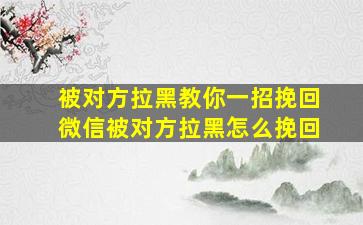 被对方拉黑教你一招挽回
微信被对方拉黑怎么挽回